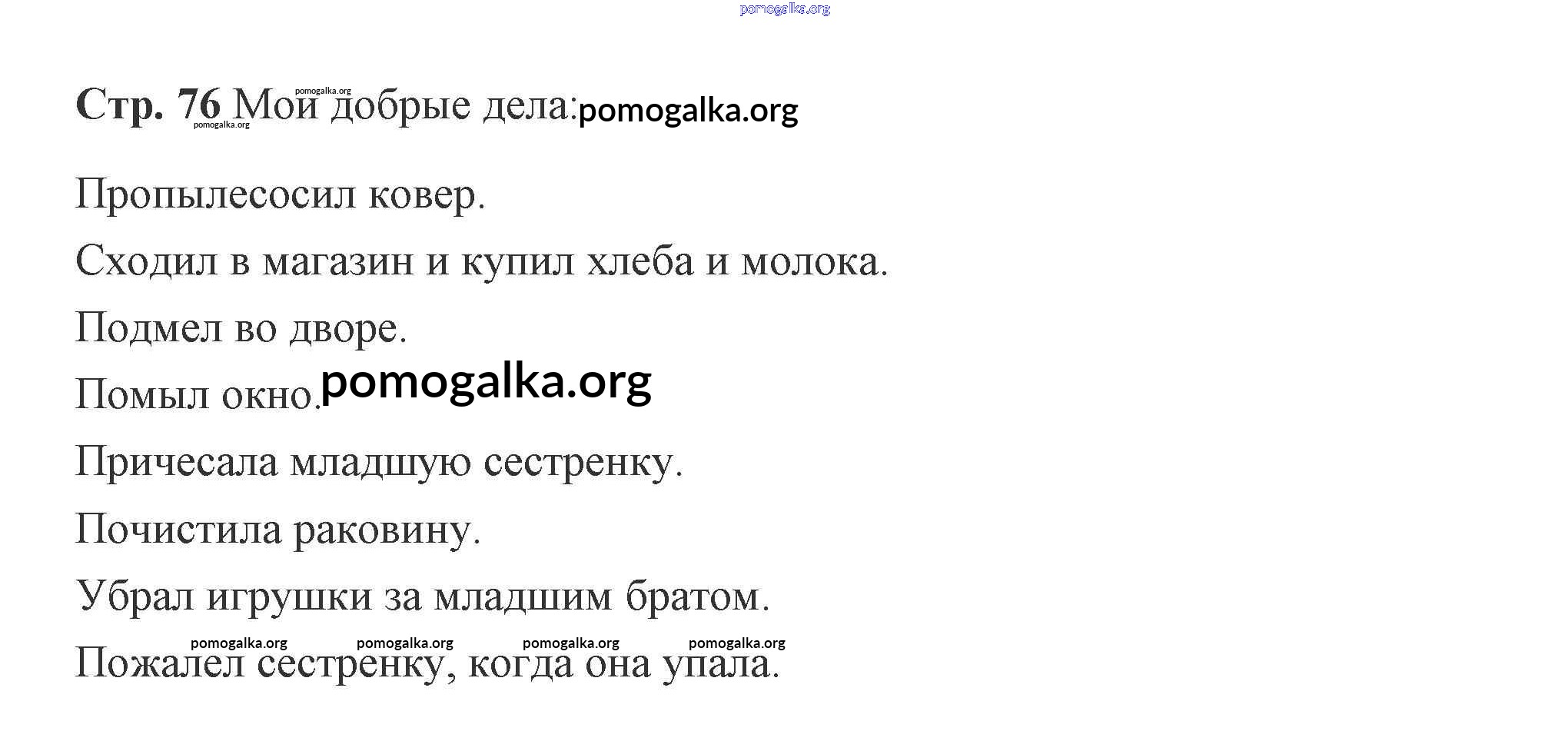 pomogalka.org

Стр. 76 Мои добрые дела: pomogalka.org pomogalka.org pomogalka.org

Пропылесосил ковер.

Сходил в магазин и купил хлеба и молока.

Подмел во дворе.

Помыл окно. pomogalka.org

Причесала младшую сестренку.

Почистила раковину.

Убрал игрушки за младшим братом.

pomogalka.org pomogalka.org pomogalka.org pomogalka.org

Пожалел сестренку, когда она упала.